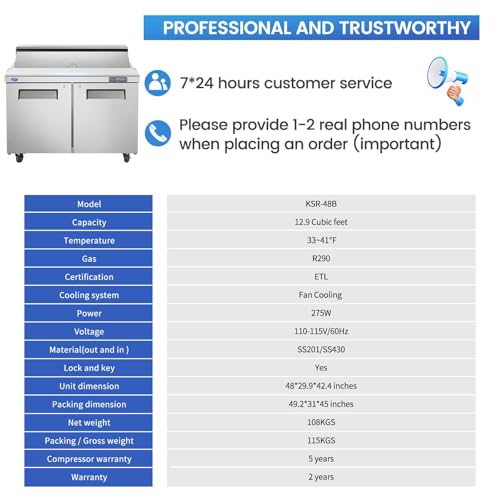 PROFESSIONAL AND TRUSTWORTHY

7*24 hours customer service

Please provide 1-2 real phone numbers when placing an order (important)

| Model | KSR-48B |
|---|---|
| Capacity | 12.9 Cubic feet |
| Temperature | 33~41°F |
| Gas | R290 |
| Certification | ETL |
| Cooling system | Fan Cooling |
| Power | 275W |
| Voltage | 110-115V/60Hz |
| Material(out and in ) | SS201/SS430 |
| Lock and key | Yes |
| Unit dimension | 48*29.9*42.4 inches |
| Packing dimension | 49.2*31*45 inches |
| Net weight | 108KGS |
| Packing / Gross weight | 115KGS |
| Compressor warranty | 5 years |
| Warranty | 2 years |